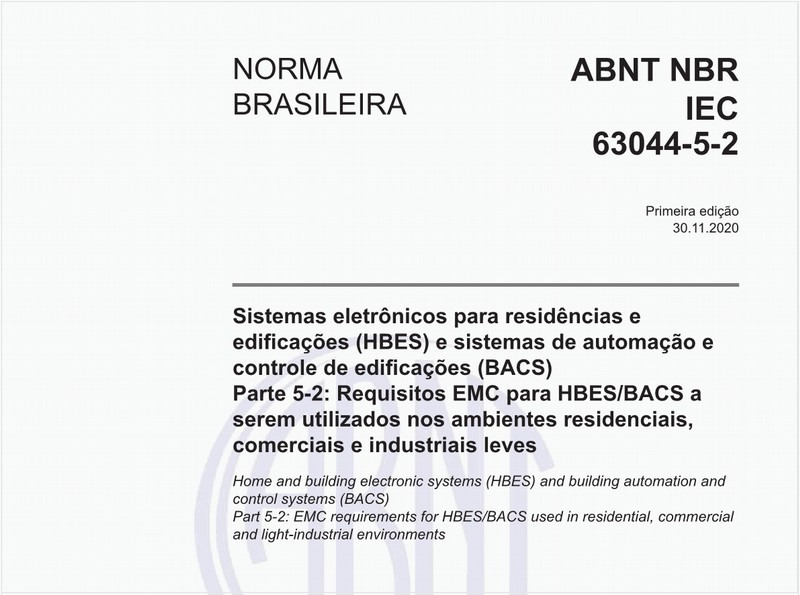 NORMA
BRASILEIRA

ABNT NBR
IEC
63044-5-2

Primeira edição
30.11.2020

Sistemas eletrônicos para residências e edificações (HBES) e sistemas de automação e controle de edificações (BACS)
Parte 5-2: Requisitos EMC para HBES/BACS a serem utilizados nos ambientes residenciais, comerciais e industriais leves

Home and building electronic systems (HBES) and building automation and control systems (BACS)
Part 5-2: EMC requirements for HBES/BACS used in residential, commercial and light-industrial environments